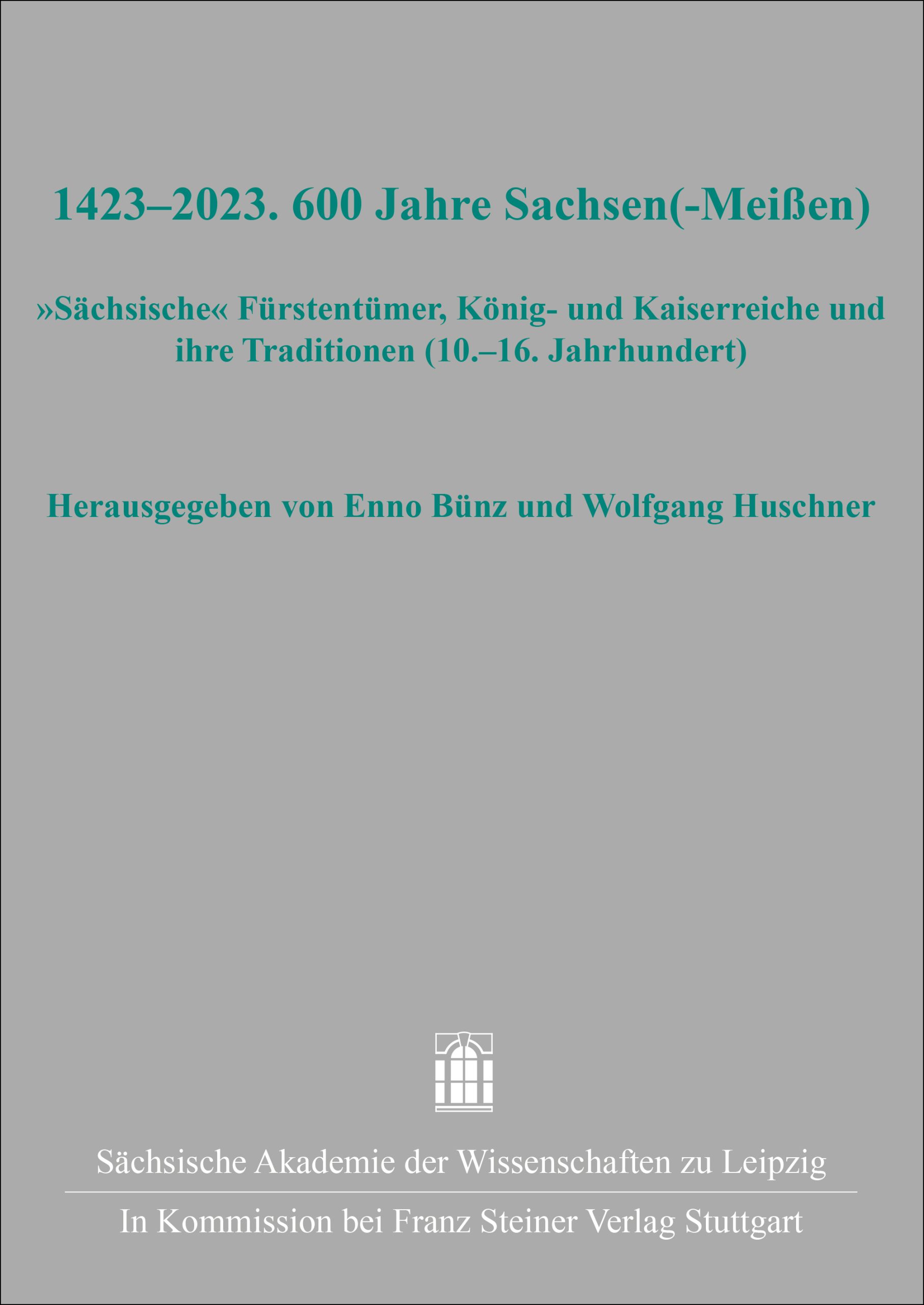 1423–2023. 600 Jahre Sachsen(-Meißen)

»Sächsische« Fürstentümer, König- und Kaiserreiche und ihre Traditionen (10.–16. Jahrhundert)

Herausgegeben von Enno Bünz und Wolfgang Huschner

Sächsische Akademie der Wissenschaften zu Leipzig

In Kommission bei Franz Steiner Verlag Stuttgart